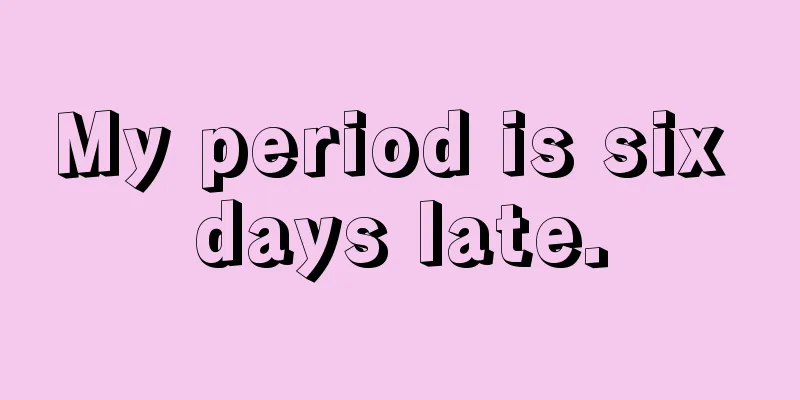 My period is six days late.